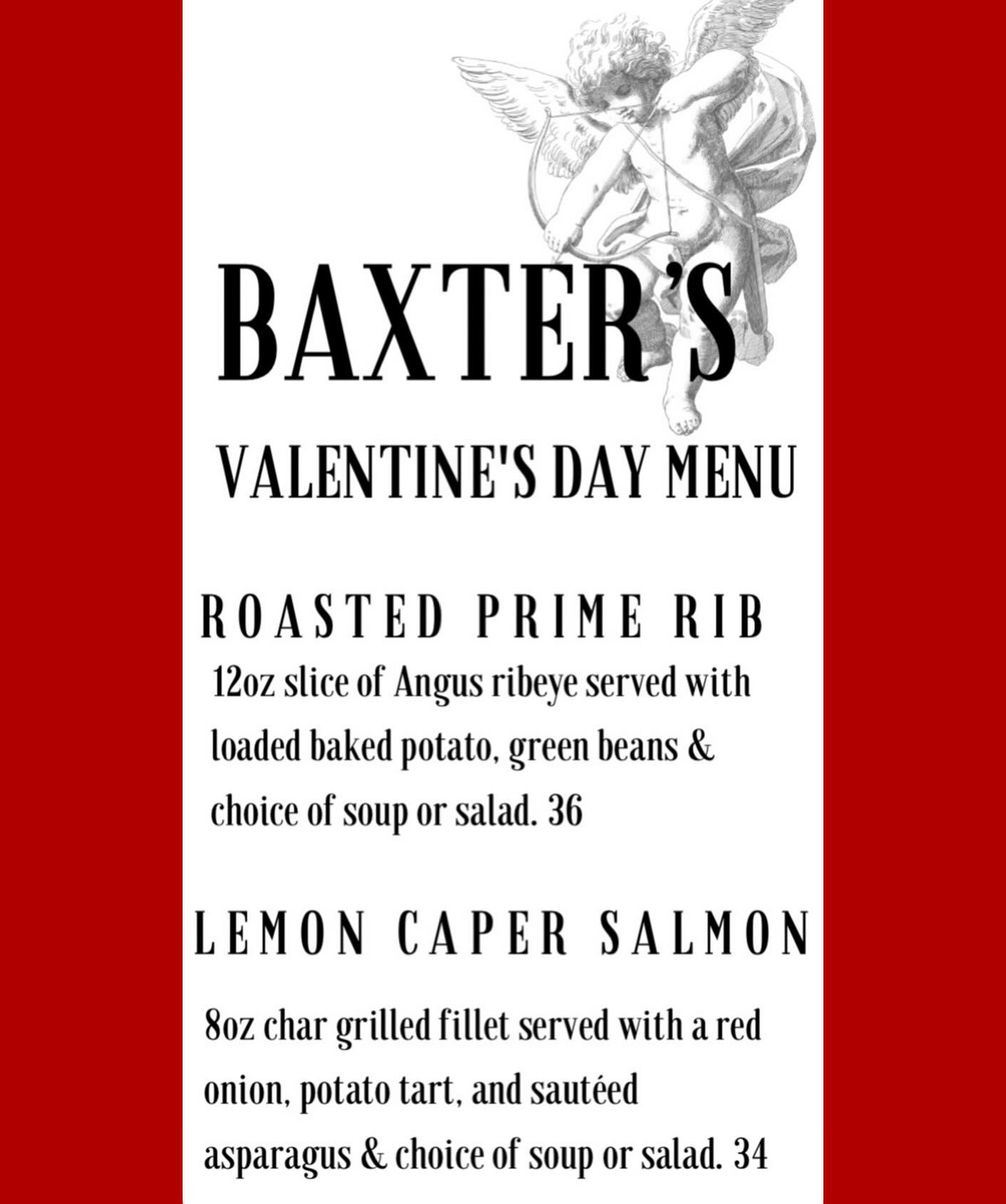 BAXTER'S

VALENTINE'S DAY MENU

ROASTED PRIME RIB

12oz slice of Angus ribeye served with loaded baked potato, green beans & choice of soup or salad. 36

LEMON CAPER SALMON

8oz char grilled fillet served with a red onion, potato tart, and sautéed asparagus & choice of soup or salad. 34